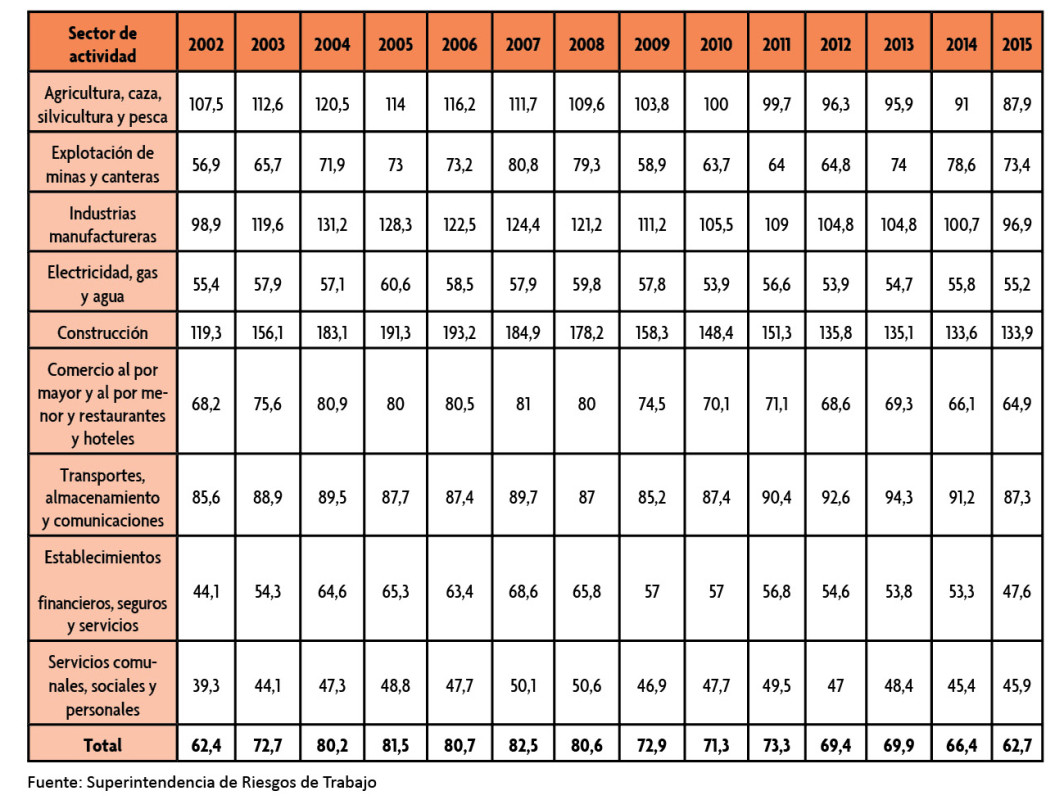 | Sector de actividad | 2002 | 2003 | 2004 | 2005 | 2006 | 2007 | 2008 | 2009 | 2010 | 2011 | 2012 | 2013 | 2014 | 2015 |
|---|---|---|---|---|---|---|---|---|---|---|---|---|---|---|
| Agricultura, caza, silvicultura y pesca | 107,5 | 112,6 | 120,5 | 114 | 116,2 | 111,7 | 109,6 | 103,8 | 100 | 99,7 | 96,3 | 95,9 | 91 | 87,9 |
| Explotación de minas y canteras | 56,9 | 65,7 | 71,9 | 73 | 73,2 | 80,8 | 79,3 | 58,9 | 63,7 | 64 | 64,8 | 74 | 78,6 | 73,4 |
| Industrias manufactureras | 98,9 | 119,6 | 131,2 | 128,3 | 122,5 | 124,4 | 121,2 | 111,2 | 105,5 | 109 | 104,8 | 104,8 | 100,7 | 96,9 |
| Electricidad, gas y agua | 55,4 | 57,9 | 57,1 | 60,6 | 58,5 | 57,9 | 59,8 | 57,8 | 53,9 | 56,6 | 53,9 | 54,7 | 55,8 | 55,2 |
| Construcción | 119,3 | 156,1 | 183,1 | 191,3 | 193,2 | 184,9 | 178,2 | 158,3 | 148,4 | 151,3 | 135,8 | 135,1 | 133,6 | 133,9 |
| Comercio al por mayor y al por menor y restaurantes y hoteles | 68,2 | 75,6 | 80,9 | 80 | 80,5 | 81 | 80 | 74,5 | 70,1 | 71,1 | 68,6 | 69,3 | 66,1 | 64,9 |
| Transportes, almacenamiento y comunicaciones | 85,6 | 88,9 | 89,5 | 87,7 | 87,4 | 89,7 | 87 | 85,2 | 87,4 | 90,4 | 92,6 | 94,3 | 91,2 | 87,3 |
| Establecimientos financieros, seguros y servicios | 44,1 | 54,3 | 64,6 | 65,3 | 63,4 | 68,6 | 65,8 | 57 | 57 | 56,8 | 54,6 | 53,8 | 53,3 | 47,6 |
| Servicios comunales, sociales y personales | 39,3 | 44,1 | 47,3 | 48,8 | 47,7 | 50,1 | 50,6 | 46,9 | 47,7 | 49,5 | 47 | 48,4 | 45,4 | 45,9 |
| Total | 62,4 | 72,7 | 80,2 | 81,5 | 80,7 | 82,5 | 80,6 | 72,9 | 71,3 | 73,3 | 69,4 | 69,9 | 66,4 | 62,7 |

Fuente: Superintendencia de Riesgos de Trabajo